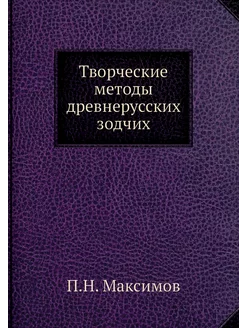 Творческие методы древнерусских зодчих

П.Н. Максимов